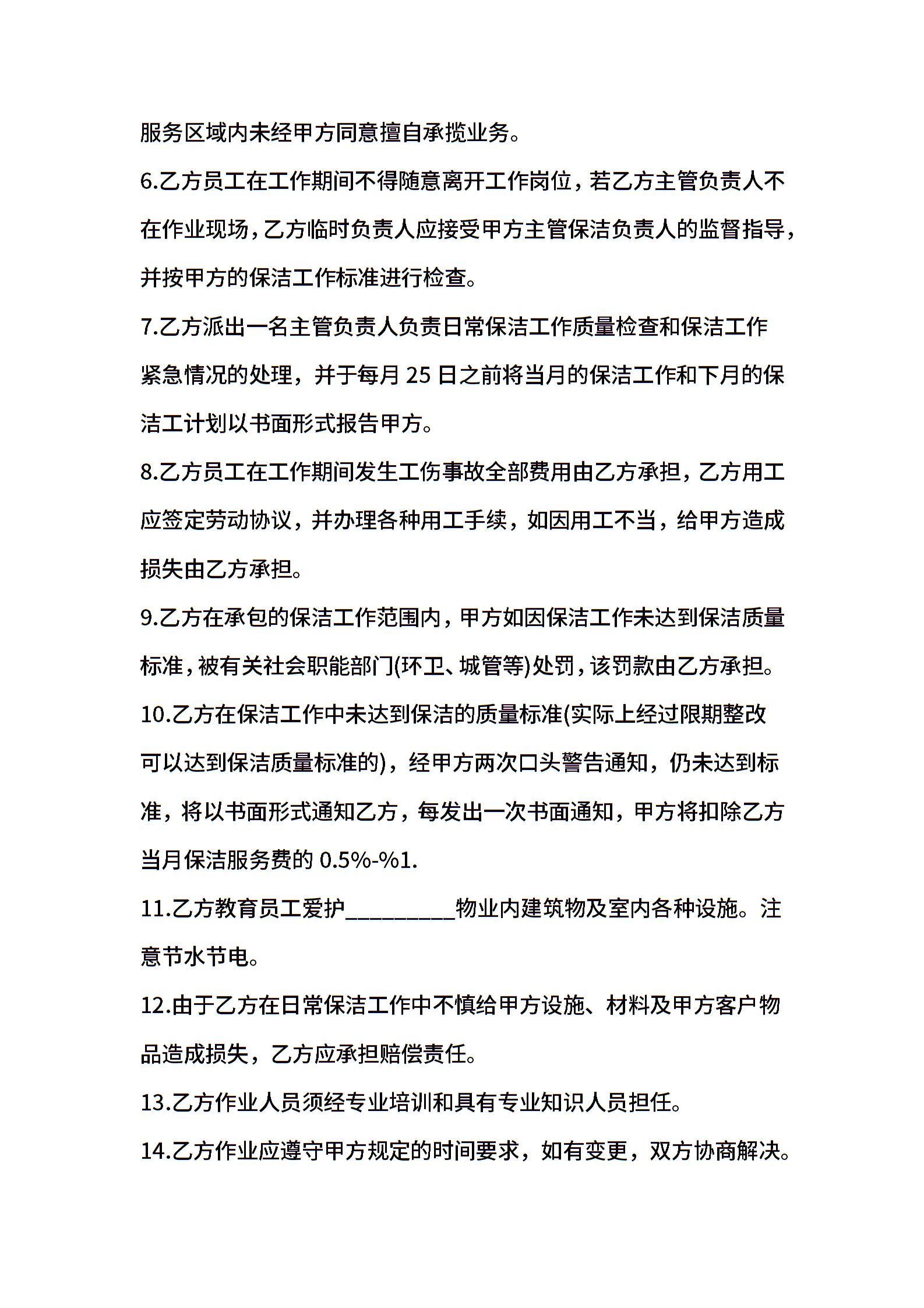 服务区域内未经甲方同意擅自承揽业务。

6.乙方员工在工作期间不得随意离开工作岗位，若乙方主管负责人不在作业现场，乙方临时负责人应接受甲方主管保洁负责人的监督指导，并按甲方的保洁工作标准进行检查。

7.乙方派出一名主管负责人负责日常保洁工作质量检查和保洁工作紧急情况的处理，并于每月 25 日之前将当月的保洁工作和下月的保洁工计划以书面形式报告甲方。

8.乙方员工在工作期间发生工伤事故全部费用由乙方承担，乙方用工应签定劳动协议，并办理各种用工手续，如因用工不当，给甲方造成损失由乙方承担。

9.乙方在承包的保洁工作范围内，甲方如因保洁工作未达到保洁质量标准，被有关社会职能部门(环卫、城管等)处罚，该罚款由乙方承担。

10.乙方在保洁工作中未达到保洁的质量标准(实际上经过限期整改可以达到保洁质量标准的)，经甲方两次口头警告通知，仍未达到标准，将以书面形式通知乙方，每发出一次书面通知，甲方将扣除乙方当月保洁服务费的 0.5%-%1.

11.乙方教育员工爱护__________物业内建筑物及室内各种设施。注意节水节电。

12.由于乙方在日常保洁工作中不慎给甲方设施、材料及甲方客户物品造成损失，乙方应承担赔偿责任。

13.乙方作业人员须经专业培训和具有专业知识人员担任。

14.乙方作业应遵守甲方规定的时间要求，如有变更，双方协商解决。